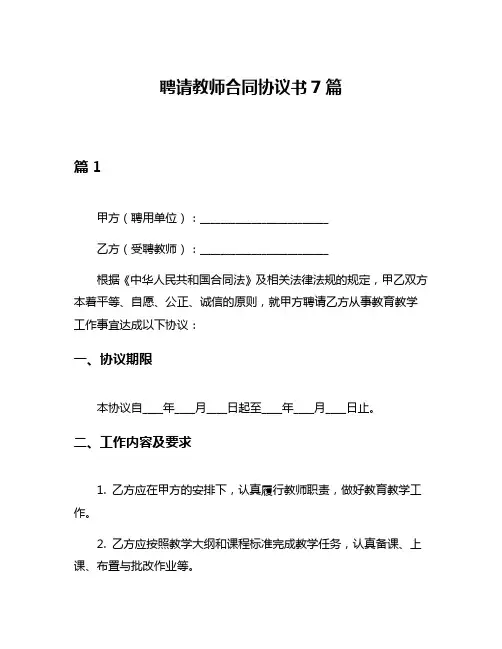 聘请教师合同协议书 7 篇

篇 1

甲方（聘用单位）：________________________

乙方（受聘教师）：________________________

根据《中华人民共和国合同法》及相关法律法规的规定，甲乙双方本着平等、自愿、公正、诚信的原则，就甲方聘请乙方从事教育教学工作事宜达成以下协议：

一、协议期限

本协议自____年____月____日起至____年____月____日止。

二、工作内容及要求

1. 乙方应在甲方的安排下，认真履行教师职责，做好教育教学工作。

2. 乙方应按照教学大纲和课程标准完成教学任务，认真备课、上课、布置与批改作业等。